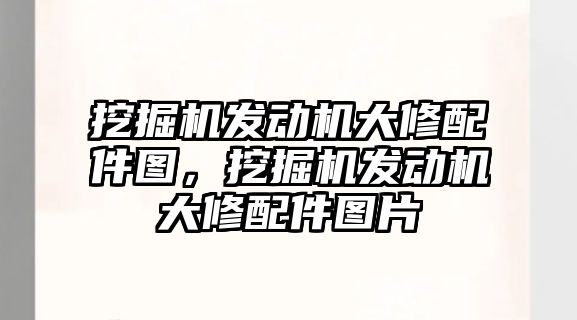 挖掘机发动机大修配件图，挖掘机发动机大修配件图片